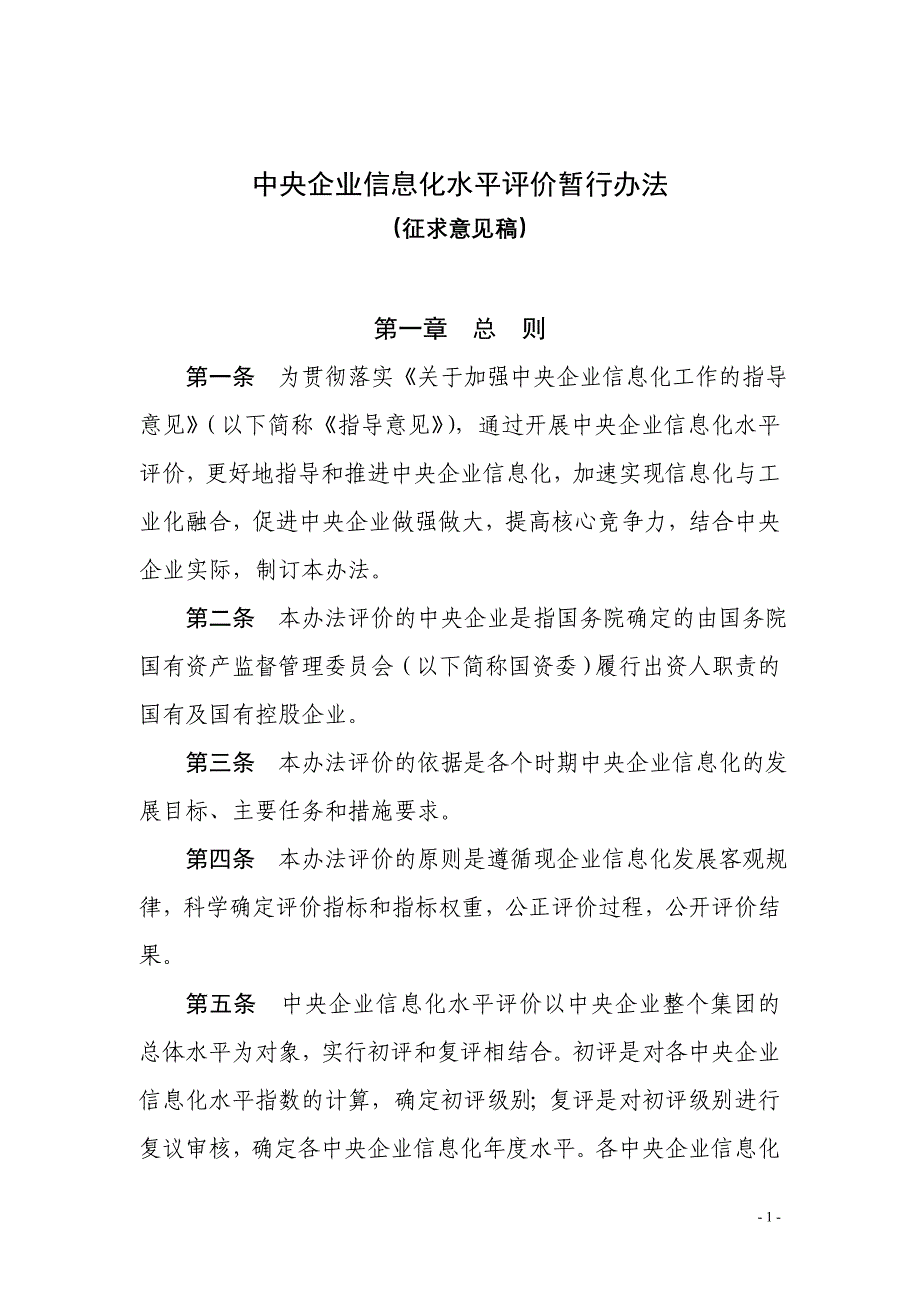 中央企业信息化水平评价暂行办法
（征求意见稿）

第一章　总　则

第一条　为贯彻落实《关于加强中央企业信息化工作的指导意见》（以下简称《指导意见》），通过开展中央企业信息化水平评价，更好地指导和推进中央企业信息化，加速实现信息化与工业化融合，促进中央企业做强做大，提高核心竞争力，结合中央企业实际，制订本办法。

第二条　本办法评价的中央企业是指国务院确定的由国务院国有资产监督管理委员会（以下简称国资委）履行出资人职责的国有及国有控股企业。

第三条　本办法评价的依据是各个时期中央企业信息化的发展目标、主要任务和措施要求。

第四条　本办法评价的原则是遵循现企业信息化发展客观规律，科学确定评价指标和指标权重，公正评价过程，公开评价结果。

第五条　中央企业信息化水平评价以中央企业整个集团的总体水平为对象，实行初评和复评相结合。初评是对各中央企业信息化水平指数的计算，确定初评级别；复评是对初评级别进行复议审核，确定各中央企业信息化年度水平。各中央企业信息化

- 1 -